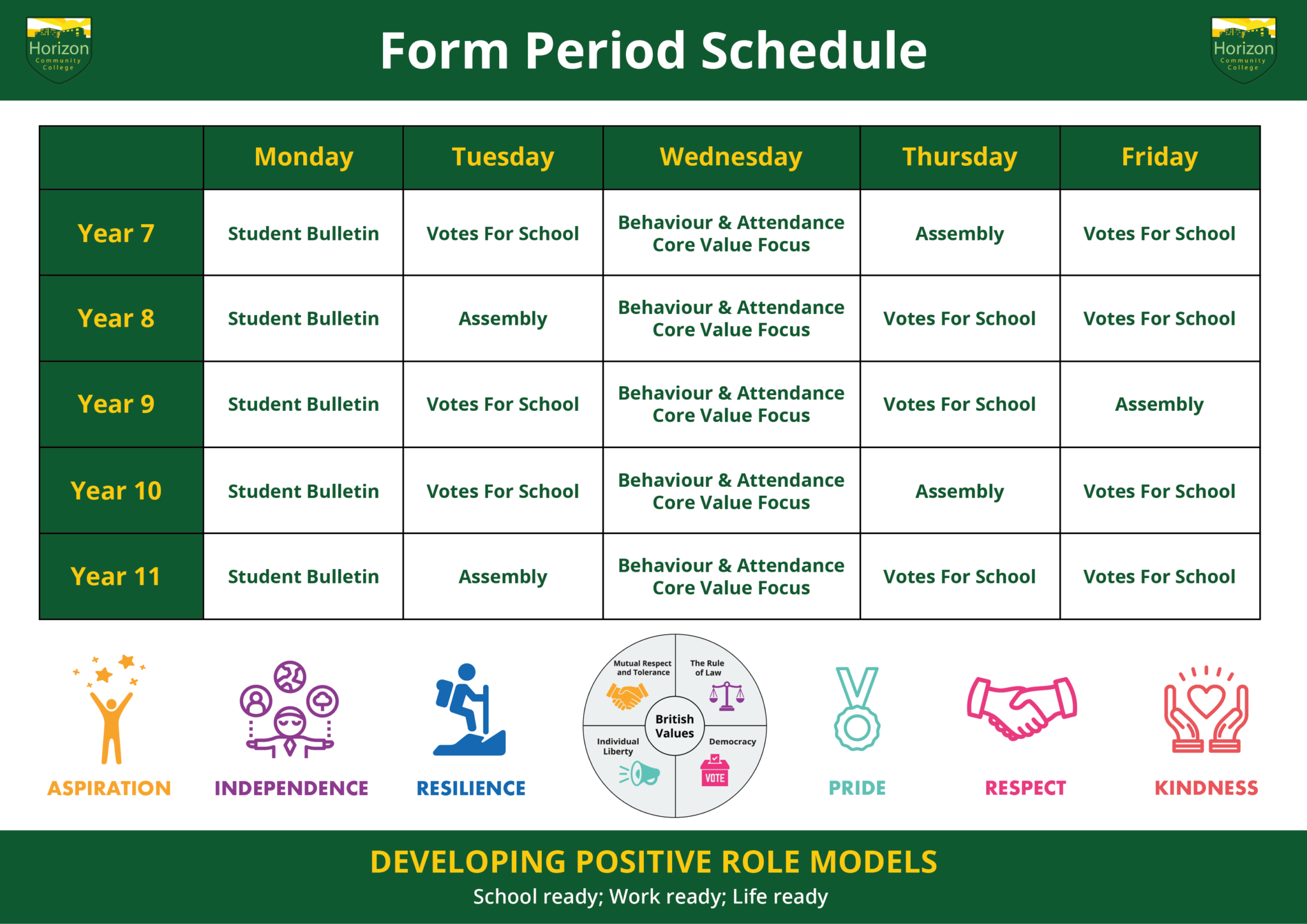 Horizon
Community
College

Form Period Schedule

Horizon
Community
College

|  | Monday | Tuesday | Wednesday | Thursday | Friday |
|---|---|---|---|---|---|
| Year 7 | Student Bulletin | Votes For School | Behaviour & Attendance Core Value Focus | Assembly | Votes For School |
| Year 8 | Student Bulletin | Assembly | Behaviour & Attendance Core Value Focus | Votes For School | Votes For School |
| Year 9 | Student Bulletin | Votes For School | Behaviour & Attendance Core Value Focus | Votes For School | Assembly |
| Year 10 | Student Bulletin | Votes For School | Behaviour & Attendance Core Value Focus | Assembly | Votes For School |
| Year 11 | Student Bulletin | Assembly | Behaviour & Attendance Core Value Focus | Votes For School | Votes For School |

ASPIRATION

INDEPENDENCE

RESILIENCE

Mutual Respect and Tolerance
The Rule of Law
British Values
Individual Liberty
Democracy
VOTE

PRIDE

RESPECT

KINDNESS

DEVELOPING POSITIVE ROLE MODELS
School ready; Work ready; Life ready